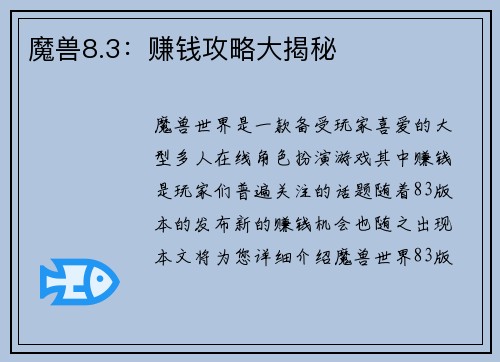 魔兽8.3：赚钱攻略大揭秘

魔兽世界是一款备受玩家喜爱的大型多人在线角色扮演游戏其中赚钱是玩家们普遍关注的话题随着83版本的发布新的赚钱机会也随之出现本文将为您详细介绍魔兽世界83版